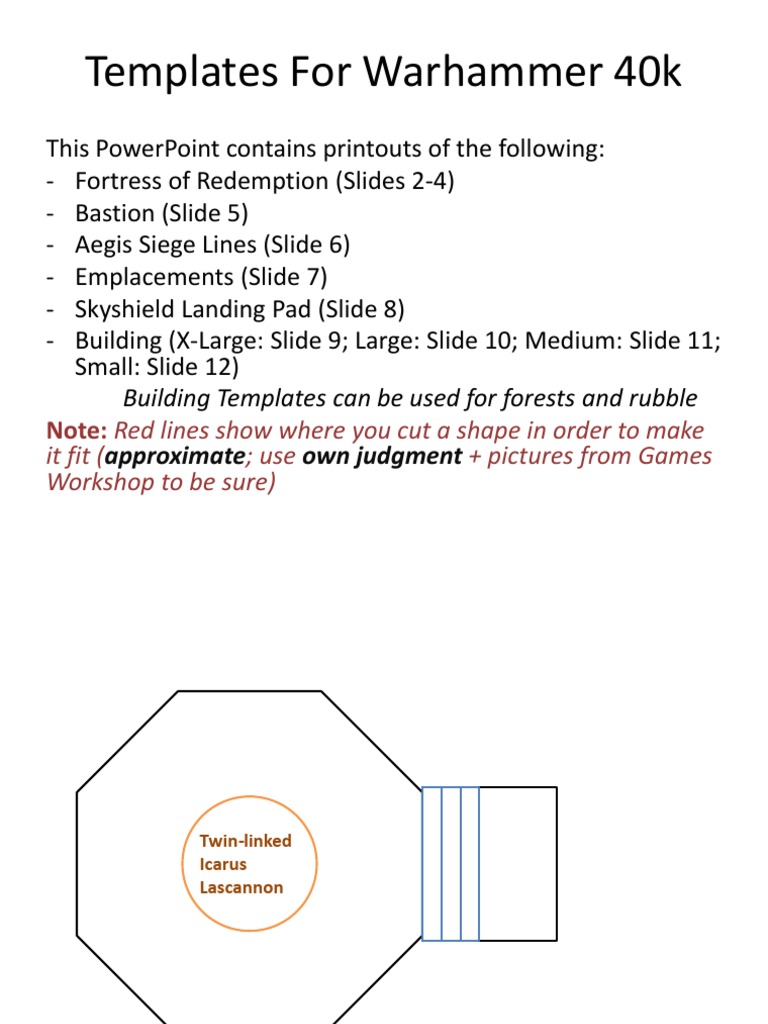 Templates For Warhammer 40k

This PowerPoint contains printouts of the following:
- Fortress of Redemption (Slides 2-4)
- Bastion (Slide 5)
- Aegis Siege Lines (Slide 6)
- Emplacements (Slide 7)
- Skyshield Landing Pad (Slide 8)
- Building (X-Large: Slide 9; Large: Slide 10; Medium: Slide 11; Small: Slide 12)

Building Templates can be used for forests and rubble

Note: Red lines show where you cut a shape in order to make it fit (approximate; use own judgment + pictures from Games Workshop to be sure)

Twin-linked Icarus Lascannon